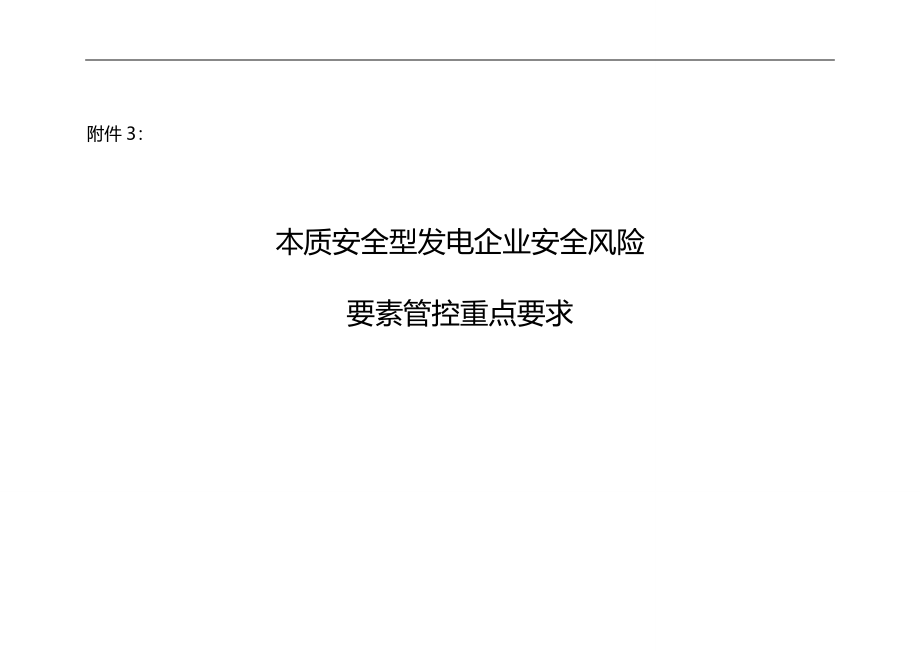 附件 3：

本质安全型发电企业安全风险

要素管控重点要求